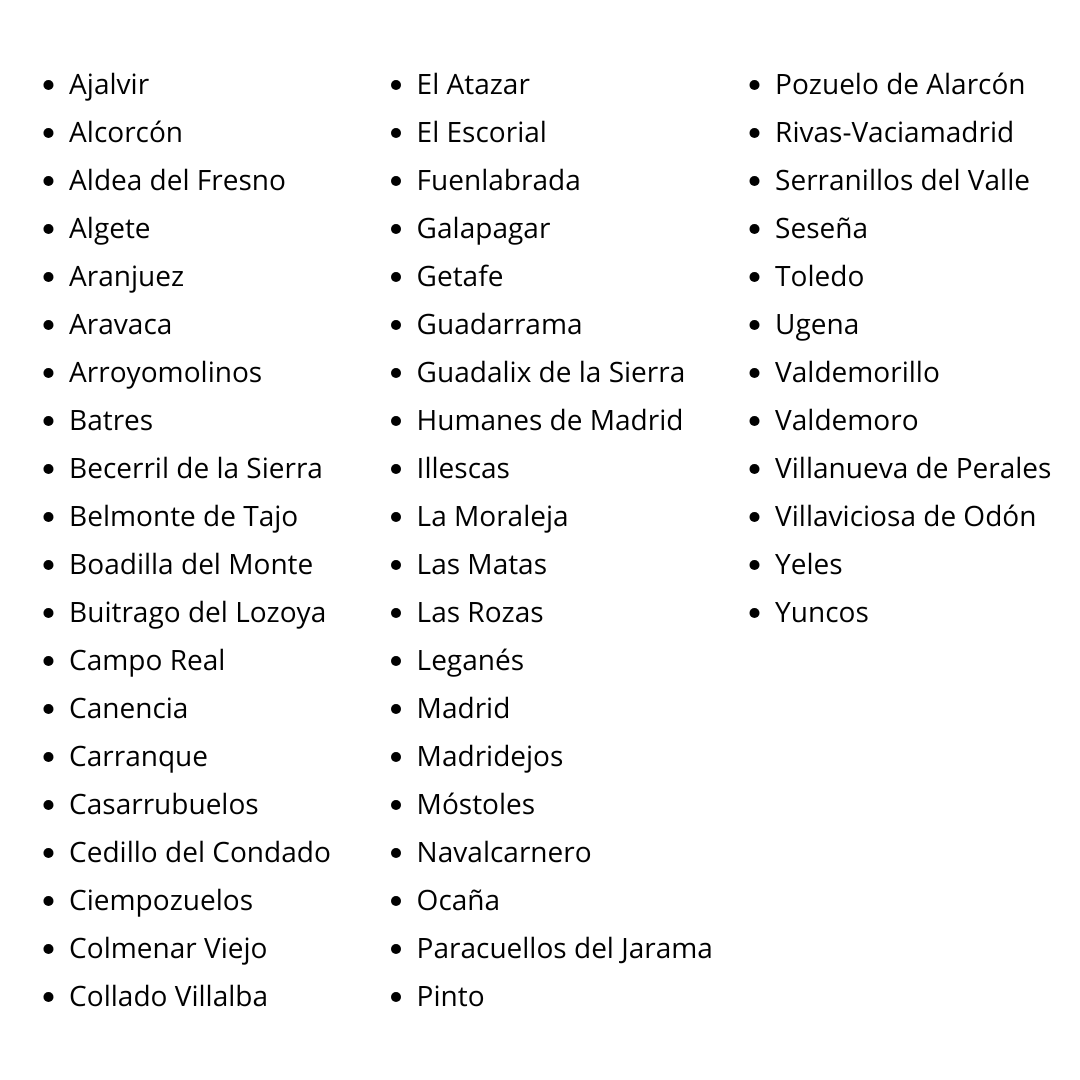 - Ajalvir
- Alcorcón
- Aldea del Fresno
- Algete
- Aranjuez
- Aravaca
- Arroyomolinos
- Batres
- Becerril de la Sierra
- Belmonte de Tajo
- Boadilla del Monte
- Buitrago del Lozoya
- Campo Real
- Canencia
- Carranque
- Casarrubuelos
- Cedillo del Condado
- Ciempozuelos
- Colmenar Viejo
- Collado Villalba

- El Atazar
- El Escorial
- Fuenlabrada
- Galapagar
- Getafe
- Guadarrama
- Guadalix de la Sierra
- Humanes de Madrid
- Illescas
- La Moraleja
- Las Matas
- Las Rozas
- Leganés
- Madrid
- Madridejos
- Móstoles
- Navalcarnero
- Ocaña
- Paracuellos del Jarama
- Pinto

- Pozuelo de Alarcón
- Rivas-Vaciamadrid
- Serranillos del Valle
- Seseña
- Toledo
- Ugena
- Valdemorillo
- Valdemoro
- Villanueva de Perales
- Villaviciosa de Odón
- Yeles
- Yuncos